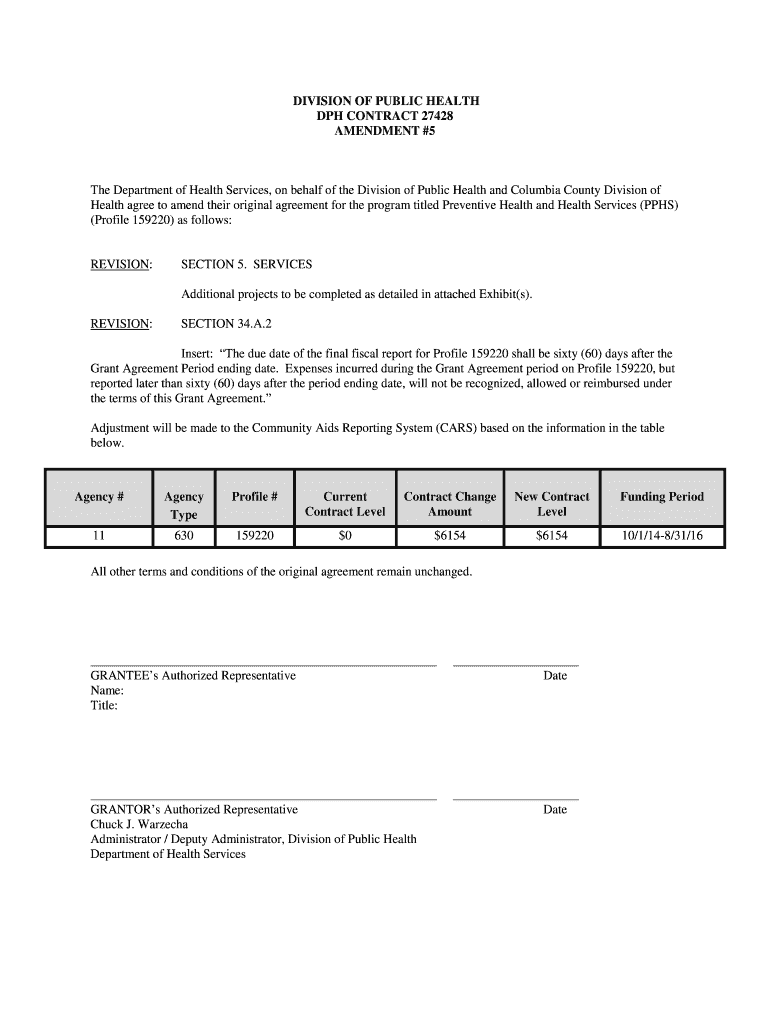 DIVISION OF PUBLIC HEALTH
DPH CONTRACT 27428
AMENDMENT #5

The Department of Health Services, on behalf of the Division of Public Health and Columbia County Division of Health agree to amend their original agreement for the program titled Preventive Health and Health Services (PPHS) (Profile 159220) as follows:

REVISION: SECTION 5. SERVICES

Additional projects to be completed as detailed in attached Exhibit(s).

REVISION: SECTION 34.A.2

Insert: "The due date of the final fiscal report for Profile 159220 shall be sixty (60) days after the Grant Agreement Period ending date. Expenses incurred during the Grant Agreement period on Profile 159220, but reported later than sixty (60) days after the period ending date, will not be recognized, allowed or reimbursed under the terms of this Grant Agreement."

Adjustment will be made to the Community Aids Reporting System (CARS) based on the information in the table below.

| Agency # | Agency Type | Profile # | Current Contract Level | Contract Change Amount | New Contract Level | Funding Period |
|---|---|---|---|---|---|---|
| 11 | 630 | 159220 | $0 | $6154 | $6154 | 10/1/14-8/31/16 |

All other terms and conditions of the original agreement remain unchanged.

GRANTEE's Authorized Representative
Name:
Title:

Date

GRANTOR's Authorized Representative
Chuck J. Warzecha
Administrator / Deputy Administrator, Division of Public Health
Department of Health Services

Date